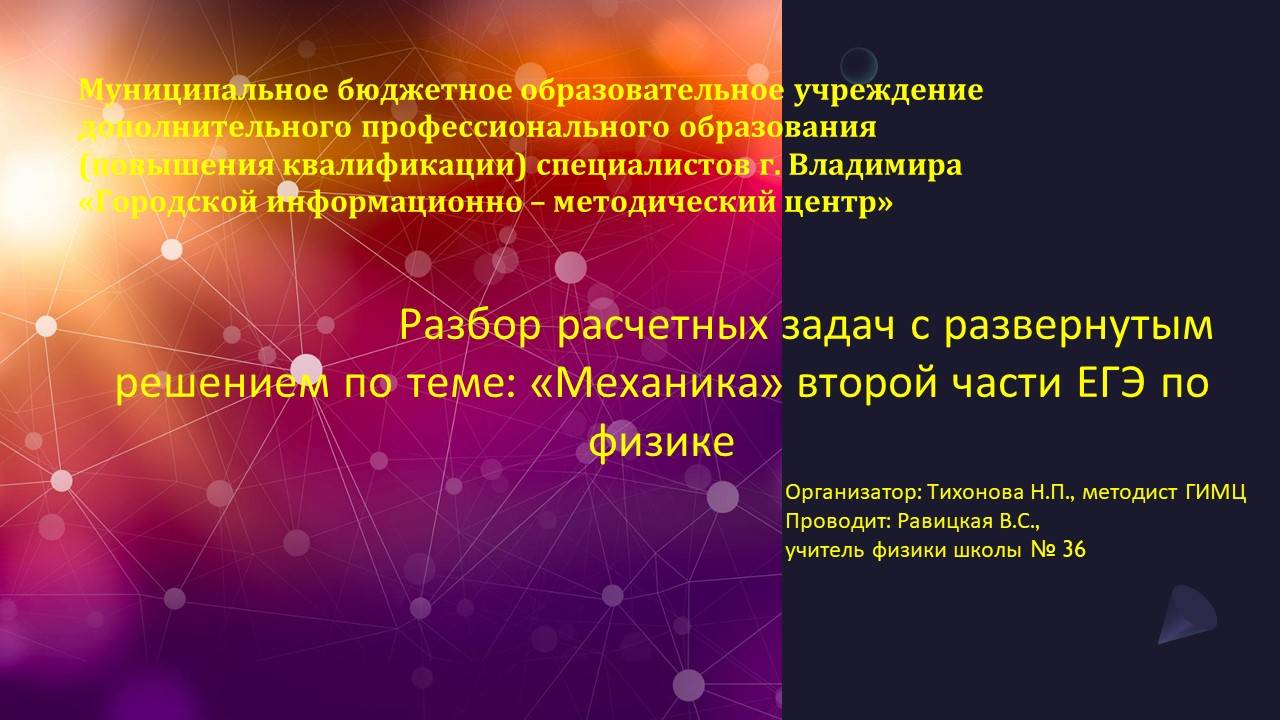 Муниципальное бюджетное образовательное учреждение дополнительного профессионального образования (повышения квалификации) специалистов г. Владимира «Городской информационно – методический центр»

Разбор расчетных задач с развернутым решением по теме: «Механика» второй части ЕГЭ по физике

Организатор: Тихонова Н.П., методист ГИМЦ
Проводит: Равицкая В.С.,
учитель физики школы № 36